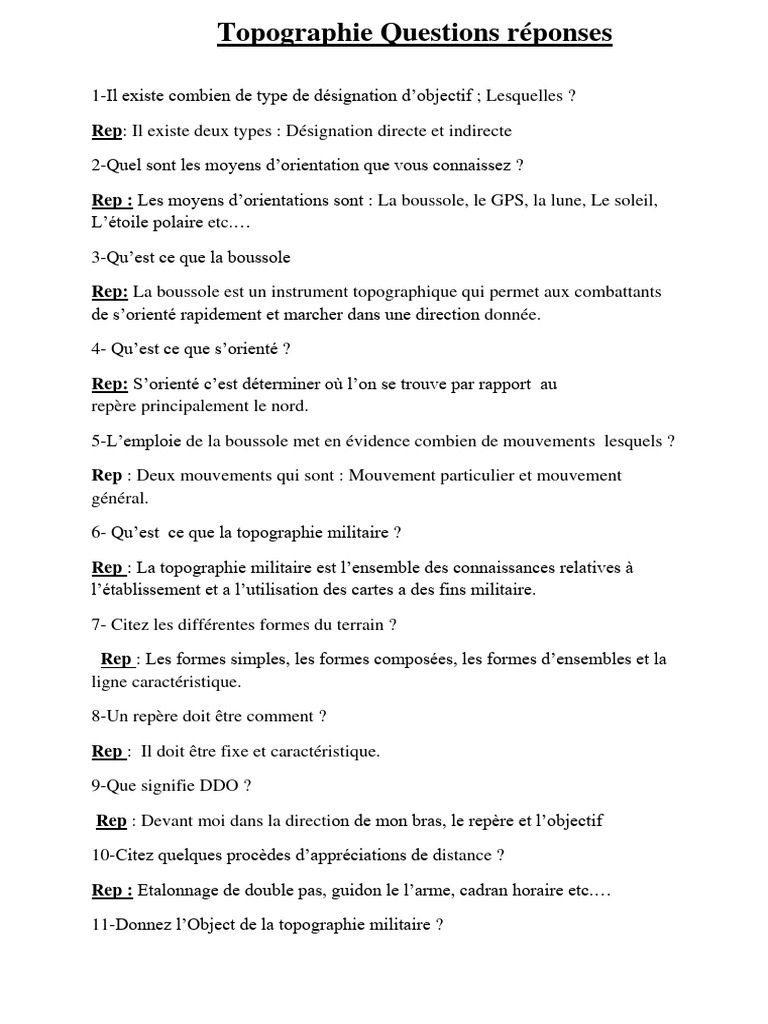 Topographie Questions réponses

1-Il existe combien de type de désignation d'objectif ; Lesquelles ?

Rep: Il existe deux types : Désignation directe et indirecte

2-Quel sont les moyens d'orientation que vous connaissez ?

Rep : Les moyens d'orientations sont : La boussole, le GPS, la lune, Le soleil, L'étoile polaire etc.…

3-Qu'est ce que la boussole

Rep: La boussole est un instrument topographique qui permet aux combattants de s'orienté rapidement et marcher dans une direction donnée.

4- Qu'est ce que s'orienté ?

Rep: S'orienté c'est déterminer où l'on se trouve par rapport au repère principalement le nord.

5-L'emploie de la boussole met en évidence combien de mouvements lesquels ?

Rep : Deux mouvements qui sont : Mouvement particulier et mouvement général.

6- Qu'est ce que la topographie militaire ?

Rep : La topographie militaire est l'ensemble des connaissances relatives à l'établissement et a l'utilisation des cartes a des fins militaire.

7- Citez les différentes formes du terrain ?

Rep : Les formes simples, les formes composées, les formes d'ensembles et la ligne caractéristique.

8-Un repère doit être comment ?

Rep : Il doit être fixe et caractéristique.

9-Que signifie DDO ?

Rep : Devant moi dans la direction de mon bras, le repère et l'objectif

10-Citez quelques procèdes d'appréciations de distance ?

Rep : Etalonnage de double pas, guidon le l'arme, cadran horaire etc.…

11-Donnez l'Object de la topographie militaire ?